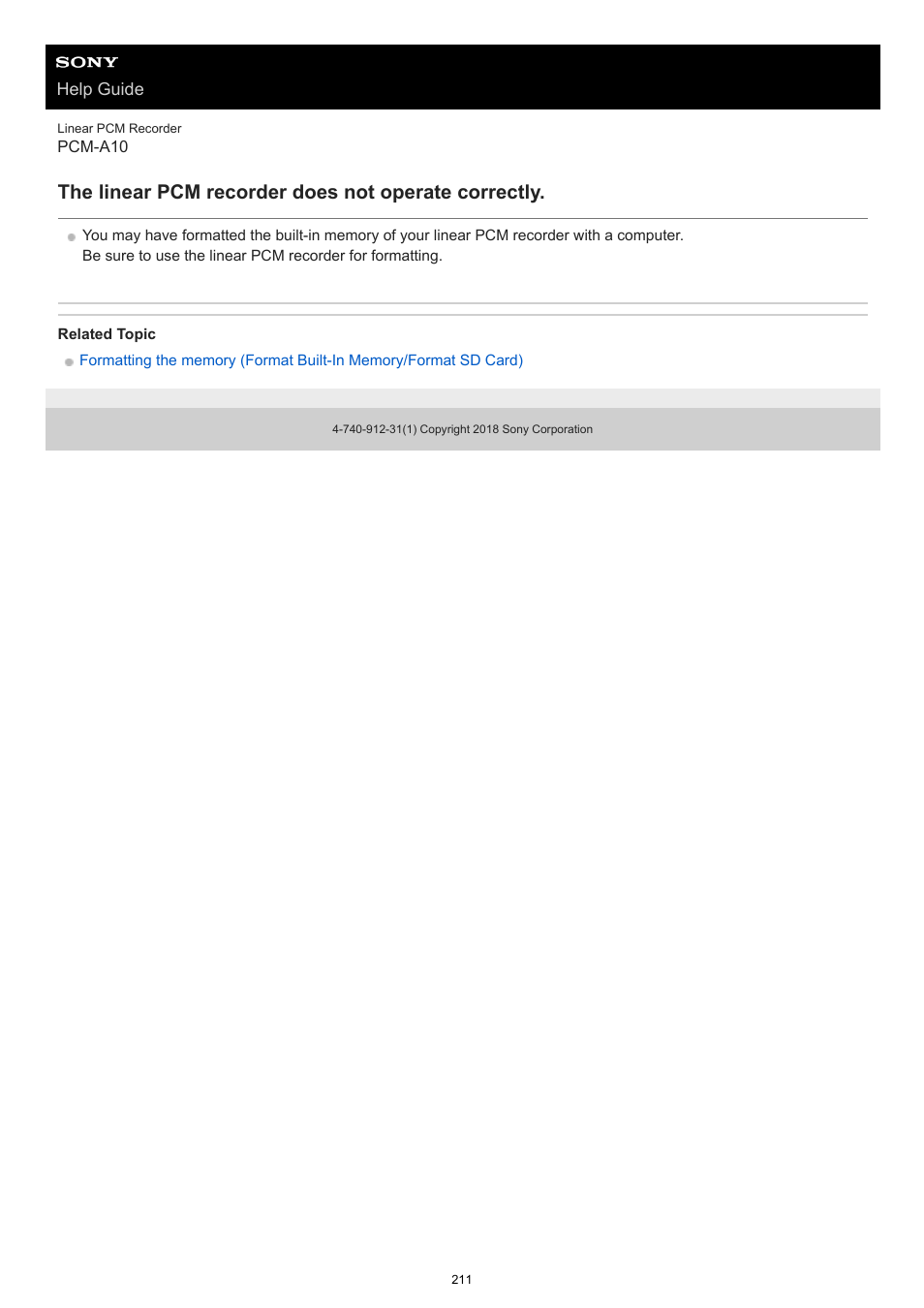 SONY
Help Guide

Linear PCM Recorder
PCM-A10

The linear PCM recorder does not operate correctly.

You may have formatted the built-in memory of your linear PCM recorder with a computer.
Be sure to use the linear PCM recorder for formatting.

Related Topic
Formatting the memory (Format Built-In Memory/Format SD Card)

4-740-912-31(1) Copyright 2018 Sony Corporation

211